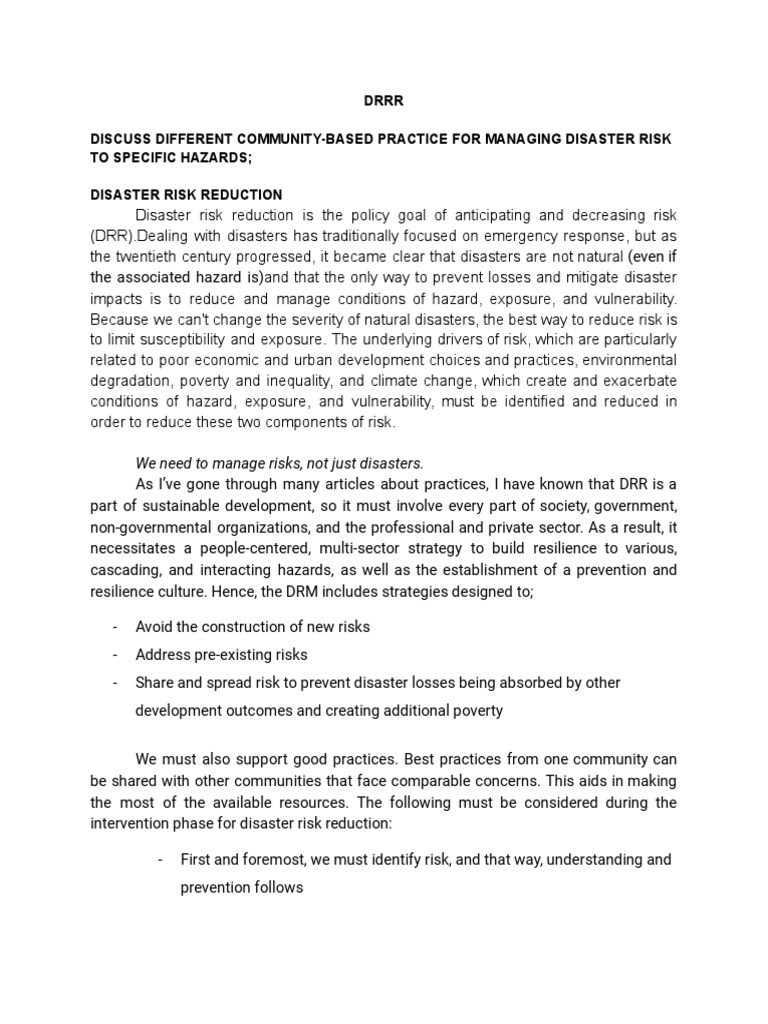 DRRR

DISCUSS DIFFERENT COMMUNITY-BASED PRACTICE FOR MANAGING DISASTER RISK TO SPECIFIC HAZARDS;

DISASTER RISK REDUCTION

Disaster risk reduction is the policy goal of anticipating and decreasing risk (DRR).Dealing with disasters has traditionally focused on emergency response, but as the twentieth century progressed, it became clear that disasters are not natural (even if the associated hazard is)and that the only way to prevent losses and mitigate disaster impacts is to reduce and manage conditions of hazard, exposure, and vulnerability. Because we can't change the severity of natural disasters, the best way to reduce risk is to limit susceptibility and exposure. The underlying drivers of risk, which are particularly related to poor economic and urban development choices and practices, environmental degradation, poverty and inequality, and climate change, which create and exacerbate conditions of hazard, exposure, and vulnerability, must be identified and reduced in order to reduce these two components of risk.

We need to manage risks, not just disasters.

As I've gone through many articles about practices, I have known that DRR is a part of sustainable development, so it must involve every part of society, government, non-governmental organizations, and the professional and private sector. As a result, it necessitates a people-centered, multi-sector strategy to build resilience to various, cascading, and interacting hazards, as well as the establishment of a prevention and resilience culture. Hence, the DRM includes strategies designed to;

- Avoid the construction of new risks
- Address pre-existing risks
- Share and spread risk to prevent disaster losses being absorbed by other development outcomes and creating additional poverty

We must also support good practices. Best practices from one community can be shared with other communities that face comparable concerns. This aids in making the most of the available resources. The following must be considered during the intervention phase for disaster risk reduction:

- First and foremost, we must identify risk, and that way, understanding and prevention follows